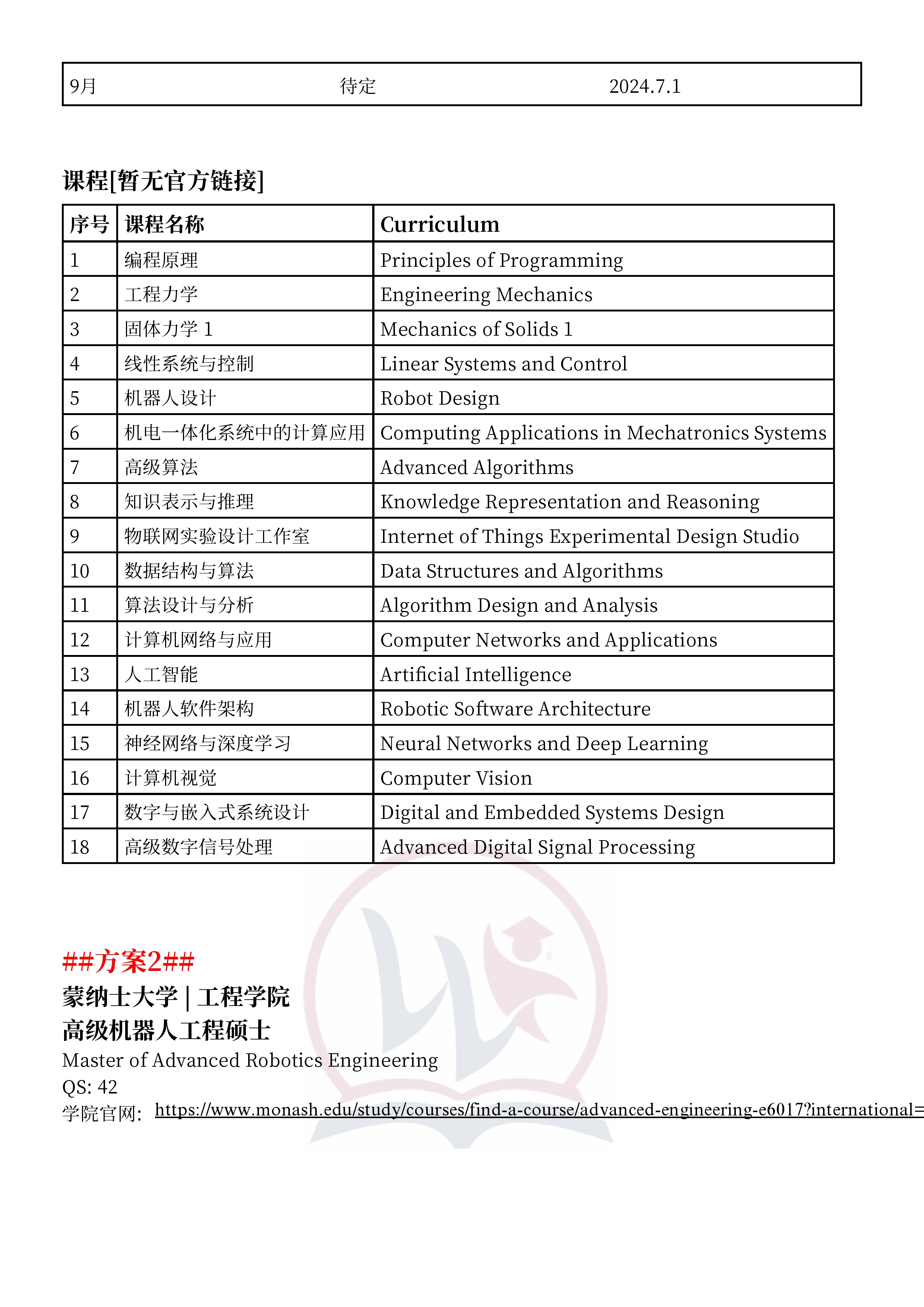 | 9月 | 待定 | 2024.7.1 |
|---|---|---|

课程[暂无官方链接]

| 序号 | 课程名称 | Curriculum |
|---|---|---|
| 1 | 编程原理 | Principles of Programming |
| 2 | 工程力学 | Engineering Mechanics |
| 3 | 固体力学 1 | Mechanics of Solids 1 |
| 4 | 线性系统与控制 | Linear Systems and Control |
| 5 | 机器人设计 | Robot Design |
| 6 | 机电一体化系统中的计算应用 | Computing Applications in Mechatronics Systems |
| 7 | 高级算法 | Advanced Algorithms |
| 8 | 知识表示与推理 | Knowledge Representation and Reasoning |
| 9 | 物联网实验设计工作室 | Internet of Things Experimental Design Studio |
| 10 | 数据结构与算法 | Data Structures and Algorithms |
| 11 | 算法设计与分析 | Algorithm Design and Analysis |
| 12 | 计算机网络与应用 | Computer Networks and Applications |
| 13 | 人工智能 | Artificial Intelligence |
| 14 | 机器人软件架构 | Robotic Software Architecture |
| 15 | 神经网络与深度学习 | Neural Networks and Deep Learning |
| 16 | 计算机视觉 | Computer Vision |
| 17 | 数字与嵌入式系统设计 | Digital and Embedded Systems Design |
| 18 | 高级数字信号处理 | Advanced Digital Signal Processing |

##方案2##
蒙纳士大学 | 工程学院
高级机器人工程硕士
Master of Advanced Robotics Engineering
QS: 42
学院官网: https://www.monash.edu/study/courses/find-a-course/advanced-engineering-e6017?international=